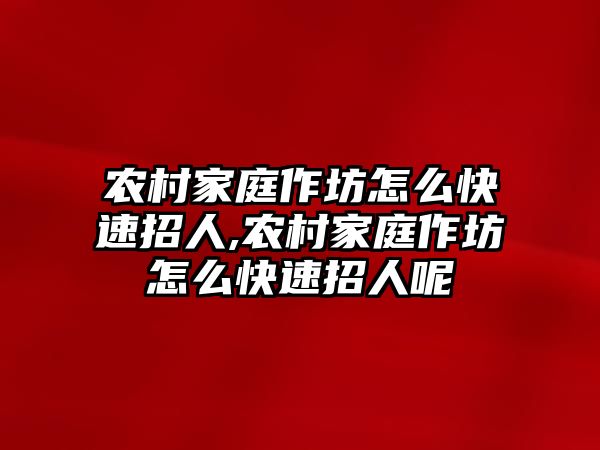 农村家庭作坊怎么快速招人,农村家庭作坊怎么快速招人呢